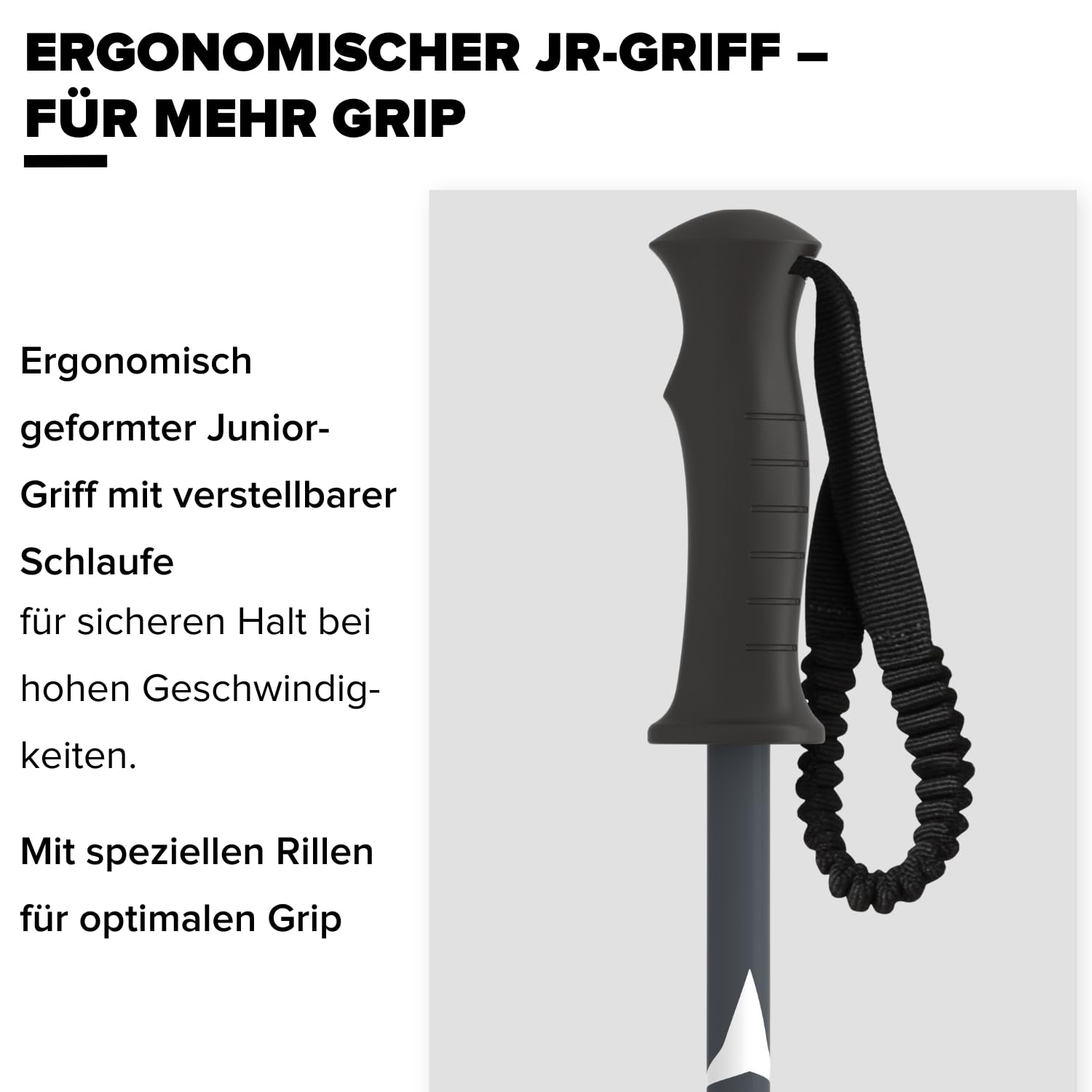 ERGONOMISCHER JR-GRIFF – FÜR MEHR GRIP

Ergonomisch geformter Junior-Griff mit verstellbarer Schlaufe für sicheren Halt bei hohen Geschwindigkeiten.

Mit speziellen Rillen für optimalen Grip